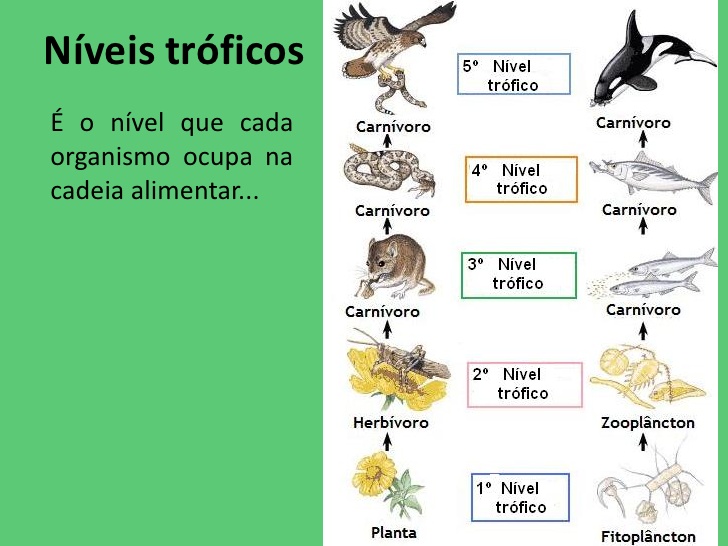 Níveis tróficos

É o nível que cada organismo ocupa na cadeia alimentar...

Carnívoro

Carnívoro

Carnívoro

Herbívoro

Planta

5º Nível trófico

4º Nível trófico

3º Nível trófico

2º Nível trófico

1º Nível trófico

Carnívoro

Carnívoro

Carnívoro

Zooplâncton

Fitoplâncton